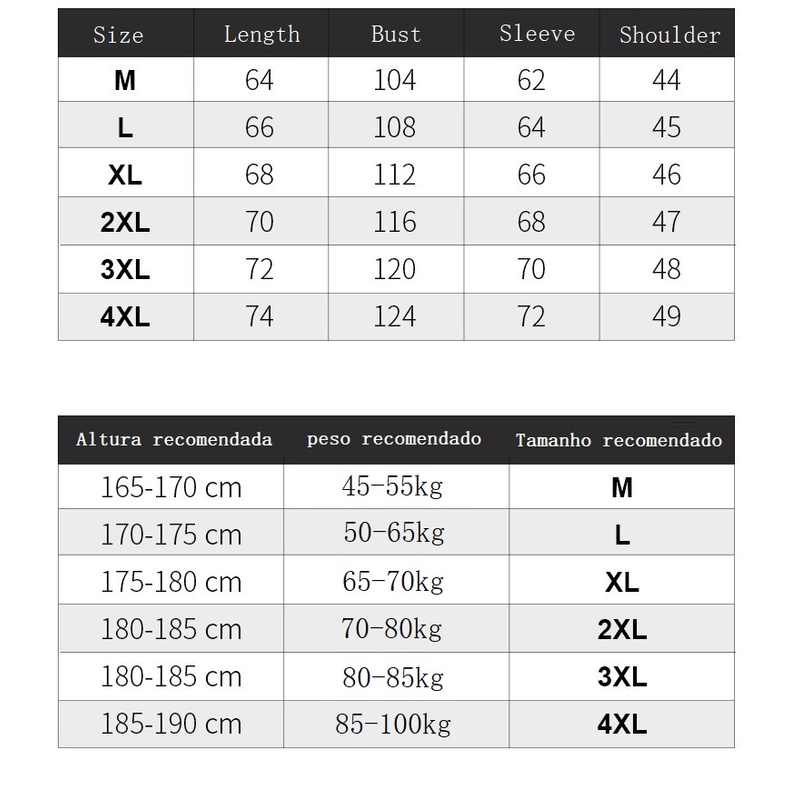 | Size | Length | Bust | Sleeve | Shoulder |
|---|---|---|---|---|
| M | 64 | 104 | 62 | 44 |
| L | 66 | 108 | 64 | 45 |
| XL | 68 | 112 | 66 | 46 |
| 2XL | 70 | 116 | 68 | 47 |
| 3XL | 72 | 120 | 70 | 48 |
| 4XL | 74 | 124 | 72 | 49 |

| Altura recomendada | peso recomendado | Tamanho recomendado |
|---|---|---|
| 165-170 cm | 45-55kg | M |
| 170-175 cm | 50-65kg | L |
| 175-180 cm | 65-70kg | XL |
| 180-185 cm | 70-80kg | 2XL |
| 180-185 cm | 80-85kg | 3XL |
| 185-190 cm | 85-100kg | 4XL |